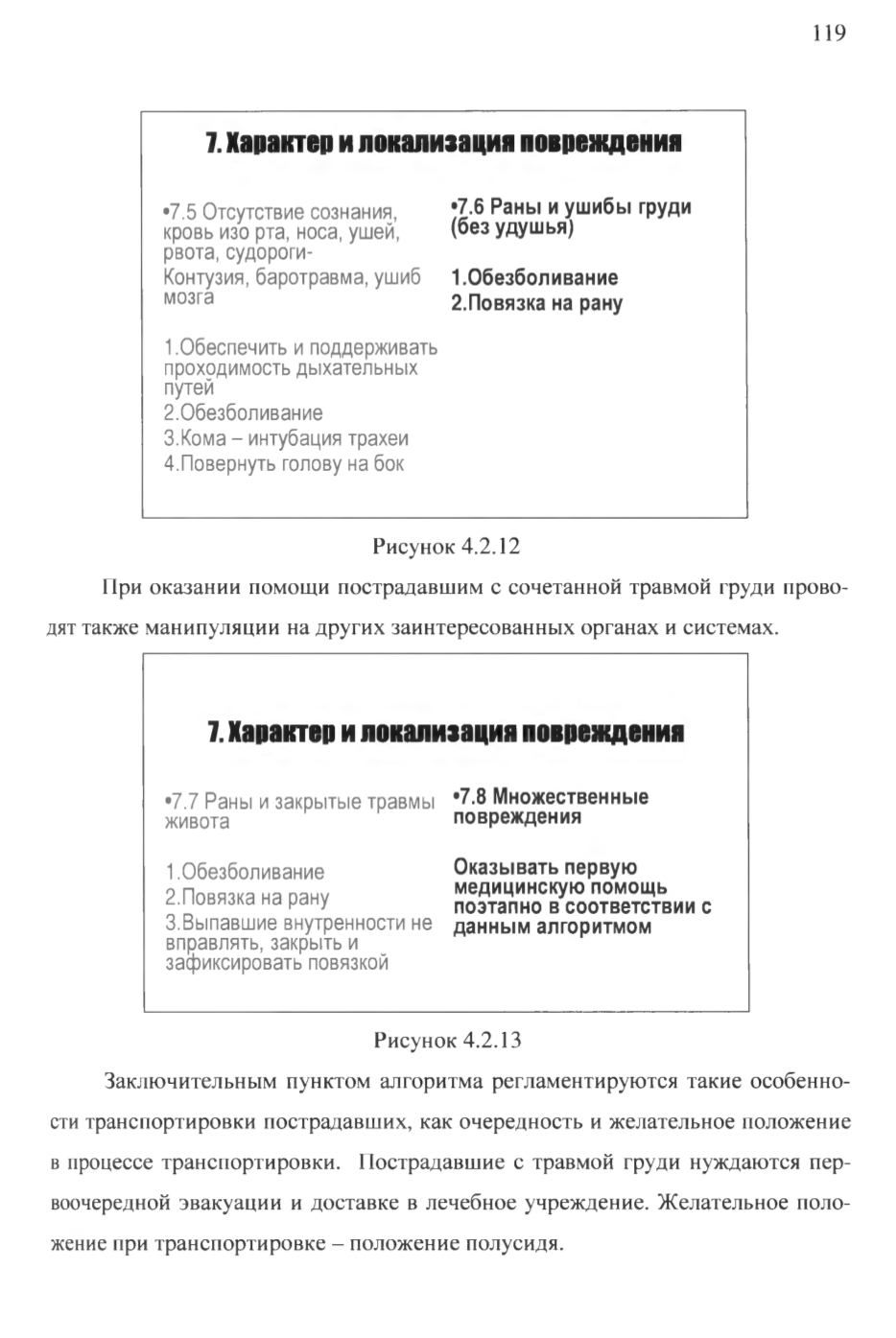 119

7. Характер и локализация повреждения

•7.5 Отсутствие сознания, кровь изо рта, носа, ушей, рвота, судороги-
Контузия, баротравма, ушиб мозга

1.Обеспечить и поддерживать проходимость дыхательных путей
2.Обезболивание
3.Кома – интубация трахеи
4.Повернуть голову на бок

•7.6 Раны и ушибы груди (без удушья)

1.Обезболивание
2.Повязка на рану

Рисунок 4.2.12

При оказании помощи пострадавшим с сочетанной травмой груди проводят также манипуляции на других заинтересованных органах и системах.

7. Характер и локализация повреждения

•7.7 Раны и закрытые травмы живота

1.Обезболивание
2.Повязка на рану
3.Выпавшие внутренности не вправлять, закрыть и зафиксировать повязкой

•7.8 Множественные повреждения

Оказывать первую медицинскую помощь поэтапно в соответствии с данным алгоритмом

Рисунок 4.2.13

Заключительным пунктом алгоритма регламентируются такие особенности транспортировки пострадавших, как очередность и желательное положение в процессе транспортировки. Пострадавшие с травмой груди нуждаются первоочередной эвакуации и доставке в лечебное учреждение. Желательное положение при транспортировке – положение полусидя.